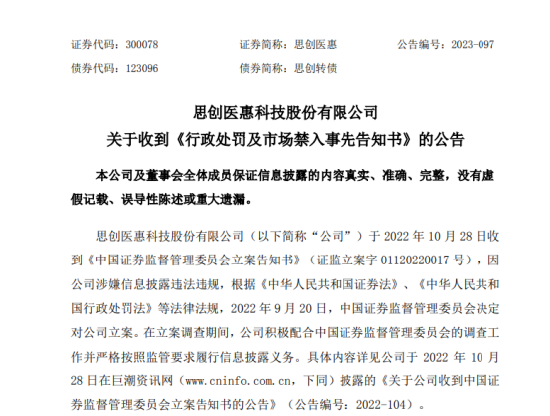 证券代码：300078　　证券简称：思创医惠　　公告编号：2023-097
债券代码：123096　　债券简称：思创转债

思创医惠科技股份有限公司
关于收到《行政处罚及市场禁入事先告知书》的公告

本公司及董事会全体成员保证信息披露的内容真实、准确、完整，没有虚假记载、误导性陈述或重大遗漏。

思创医惠科技股份有限公司（以下简称“公司”）于 2022 年 10 月 28 日收到《中国证券监督管理委员会立案告知书》（证监立案字 01120220017 号），因公司涉嫌信息披露违法违规，根据《中华人民共和国证券法》、《中华人民共和国行政处罚法》等法律法规，2022 年 9 月 20 日，中国证券监督管理委员会决定对公司立案。在立案调查期间，公司积极配合中国证券监督管理委员会的调查工作并严格按照监管要求履行信息披露义务。具体内容详见公司于 2022 年 10 月 28 日在巨潮资讯网（www.cninfo.com.cn，下同）披露的《关于公司收到中国证券监督管理委员会立案告知书的公告》（公告编号：2022-104）。